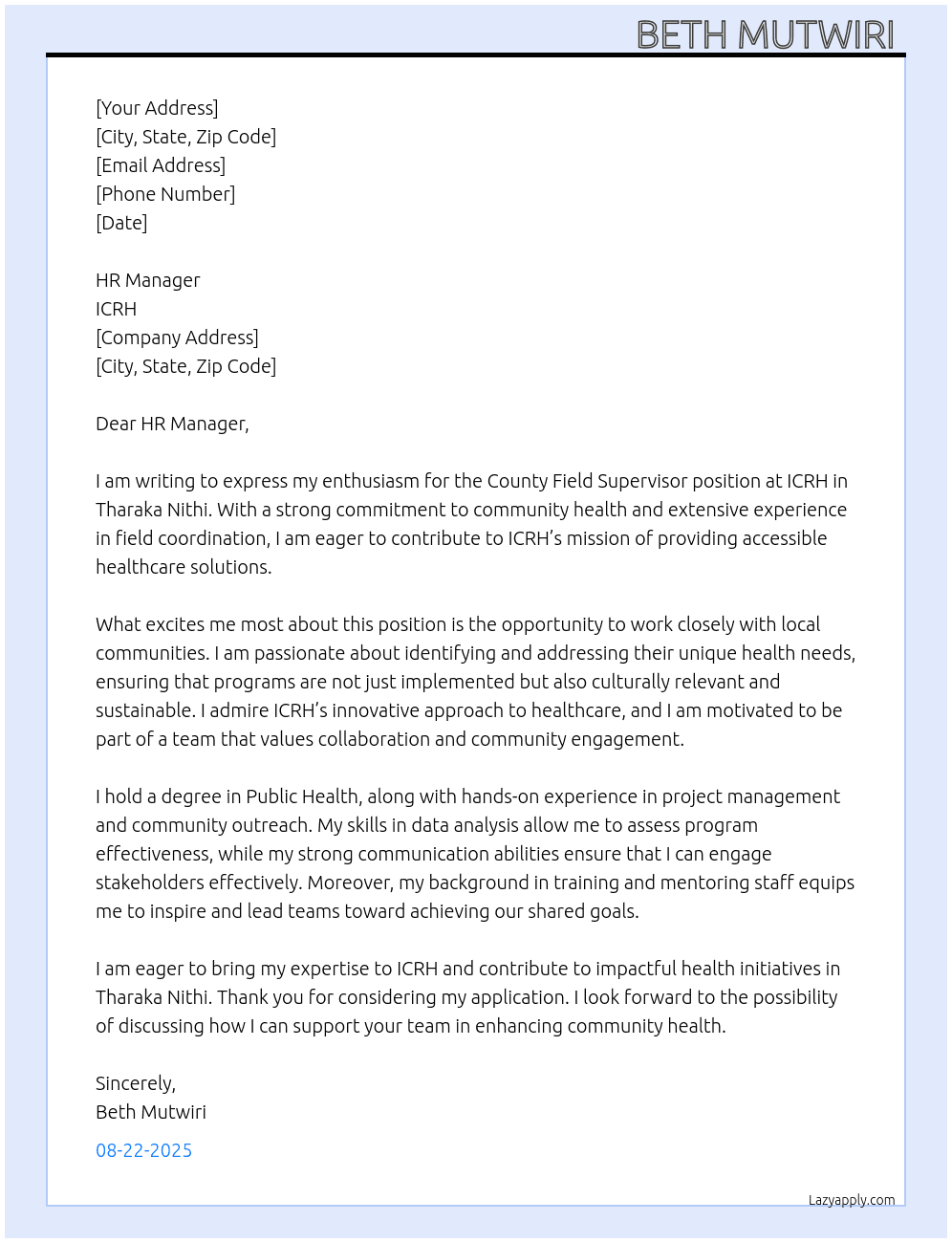 BETH MUTWIRI

[Your Address]
[City, State, Zip Code]
[Email Address]
[Phone Number]
[Date]

HR Manager
ICRH
[Company Address]
[City, State, Zip Code]

Dear HR Manager,

I am writing to express my enthusiasm for the County Field Supervisor position at ICRH in Tharaka Nithi. With a strong commitment to community health and extensive experience in field coordination, I am eager to contribute to ICRH's mission of providing accessible healthcare solutions.

What excites me most about this position is the opportunity to work closely with local communities. I am passionate about identifying and addressing their unique health needs, ensuring that programs are not just implemented but also culturally relevant and sustainable. I admire ICRH's innovative approach to healthcare, and I am motivated to be part of a team that values collaboration and community engagement.

I hold a degree in Public Health, along with hands-on experience in project management and community outreach. My skills in data analysis allow me to assess program effectiveness, while my strong communication abilities ensure that I can engage stakeholders effectively. Moreover, my background in training and mentoring staff equips me to inspire and lead teams toward achieving our shared goals.

I am eager to bring my expertise to ICRH and contribute to impactful health initiatives in Tharaka Nithi. Thank you for considering my application. I look forward to the possibility of discussing how I can support your team in enhancing community health.

Sincerely,
Beth Mutwiri

08-22-2025

Lazyapply.com